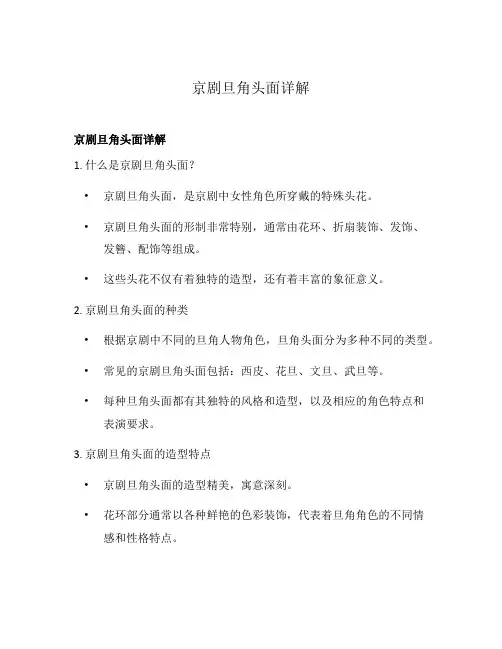 京剧旦角头面详解

京剧旦角头面详解

1. 什么是京剧旦角头面？

• 京剧旦角头面，是京剧中女性角色所穿戴的特殊头花。

• 京剧旦角头面的形制非常特别，通常由花环、折扇装饰、发饰、发簪、配饰等组成。

• 这些头花不仅有着独特的造型，还有着丰富的象征意义。

2. 京剧旦角头面的种类

• 根据京剧中不同的旦角人物角色，旦角头面分为多种不同的类型。

• 常见的京剧旦角头面包括：西皮、花旦、文旦、武旦等。

• 每种旦角头面都有其独特的风格和造型，以及相应的角色特点和表演要求。

3. 京剧旦角头面的造型特点

• 京剧旦角头面的造型精美，寓意深刻。

• 花环部分通常以各种鲜艳的色彩装饰，代表着旦角角色的不同情感和性格特点。